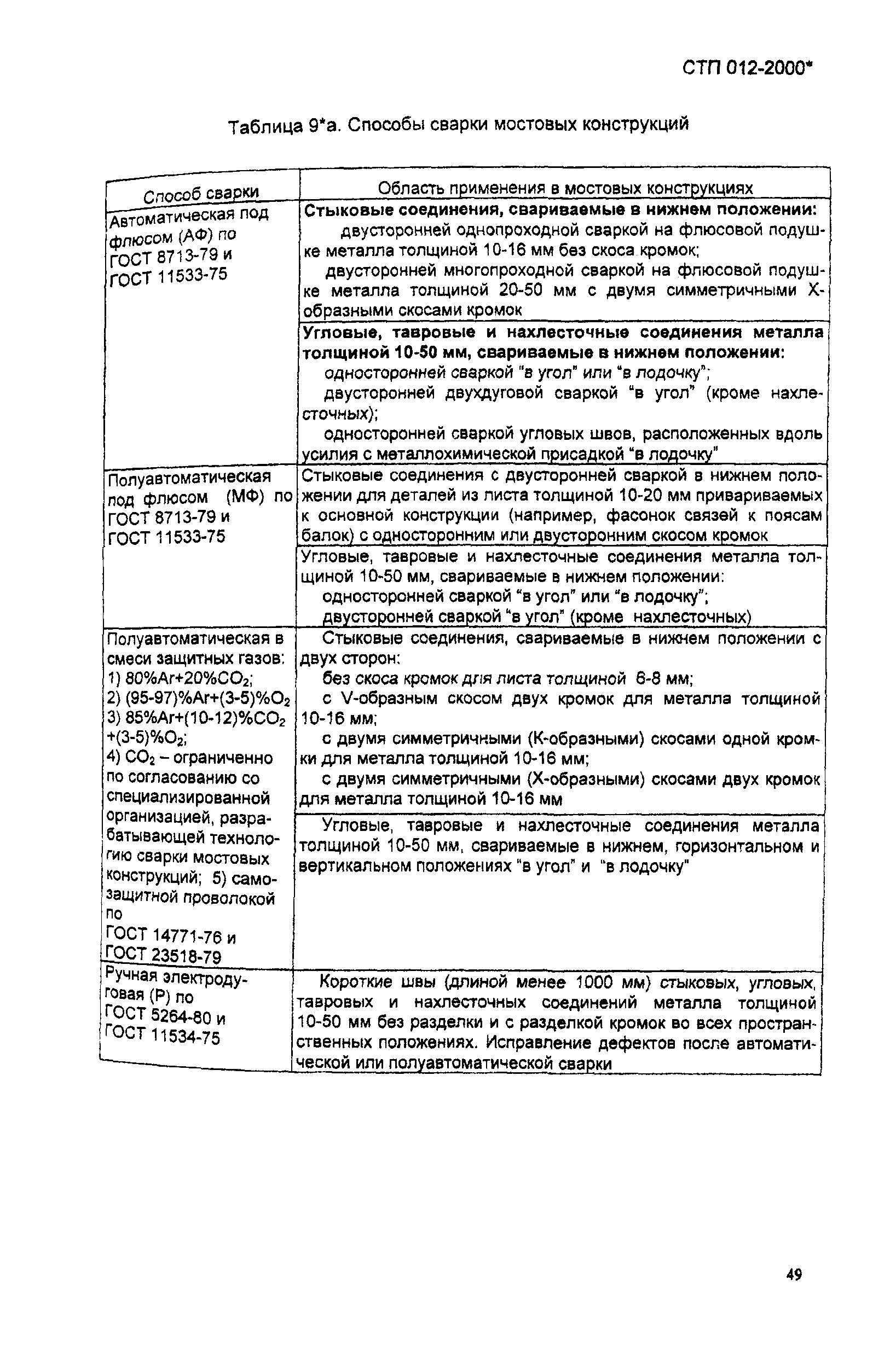 СТП 012-2000*

Таблица 9*а. Способы сварки мостовых конструкций

| Способ сварки | Область применения в мостовых конструкциях |
|---|---|
| Автоматическая под флюсом (АФ) по ГОСТ 8713-79 и ГОСТ 11533-75 | **Стыковые соединения, свариваемые в нижнем положении:** двусторонней однопроходной сваркой на флюсовой подушке металла толщиной 10-16 мм без скоса кромок; двусторонней многопроходной сваркой на флюсовой подушке металла толщиной 20-50 мм с двумя симметричными Х-образными скосами кромок |
| | **Угловые, тавровые и нахлесточные соединения металла толщиной 10-50 мм, свариваемые в нижнем положении:** односторонней сваркой "в угол" или "в лодочку"; двусторонней двухдуговой сваркой "в угол" (кроме нахлесточных); односторонней сваркой угловых швов, расположенных вдоль усилия с металлохимической присадкой "в лодочку" |
| Полуавтоматическая под флюсом (МФ) по ГОСТ 8713-79 и ГОСТ 11533-75 | Стыковые соединения с двусторонней сваркой в нижнем положении для деталей из листа толщиной 10-20 мм привариваемых к основной конструкции (например, фасонок связей к поясам балок) с односторонним или двусторонним скосом кромок |
| | Угловые, тавровые и нахлесточные соединения металла толщиной 10-50 мм, свариваемые в нижнем положении: односторонней сваркой "в угол" или "в лодочку"; двусторонней сваркой "в угол" (кроме нахлесточных) |
| Полуавтоматическая в смеси защитных газов: 1) 80%Ar+20%$CO_2$; 2) (95-97)%Ar+(3-5)%$O_2$ 3) 85%Ar+(10-12)%$CO_2$ +(3-5)%$O_2$; 4) $CO_2$ – ограниченно по согласованию со специализированной организацией, разрабатывающей технологию сварки мостовых конструкций; 5) самозащитной проволокой по ГОСТ 14771-76 и ГОСТ 23518-79 | Стыковые соединения, свариваемые в нижнем положении с двух сторон: без скоса кромок для листа толщиной 6-8 мм; с V-образным скосом двух кромок для металла толщиной 10-16 мм; с двумя симметричными (К-образными) скосами одной кромки для металла толщиной 10-16 мм; с двумя симметричными (Х-образными) скосами двух кромок для металла толщиной 10-16 мм |
| | Угловые, тавровые и нахлесточные соединения металла толщиной 10-50 мм, свариваемые в нижнем, горизонтальном и вертикальном положениях "в угол" и "в лодочку" |
| Ручная электродуговая (Р) по ГОСТ 5264-80 и ГОСТ 11534-75 | Короткие швы (длиной менее 1000 мм) стыковых, угловых, тавровых и нахлесточных соединений металла толщиной 10-50 мм без разделки и с разделкой кромок во всех пространственных положениях. Исправление дефектов после автоматической или полуавтоматической сварки |

49